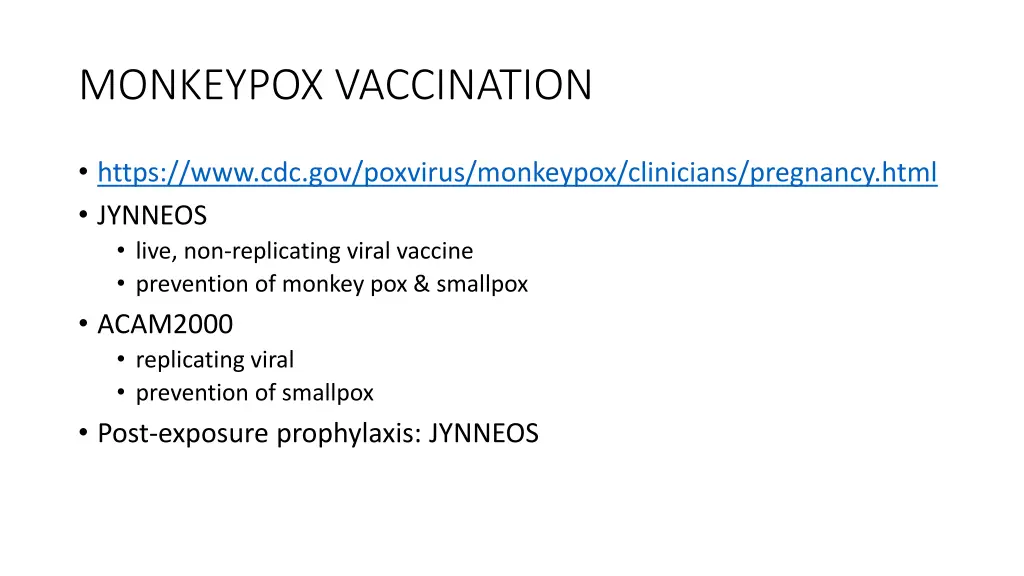 MONKEYPOX VACCINATION

• https://www.cdc.gov/poxvirus/monkeypox/clinicians/pregnancy.html
• JYNNEOS
  • live, non-replicating viral vaccine
  • prevention of monkey pox & smallpox
• ACAM2000
  • replicating viral
  • prevention of smallpox
• Post-exposure prophylaxis: JYNNEOS